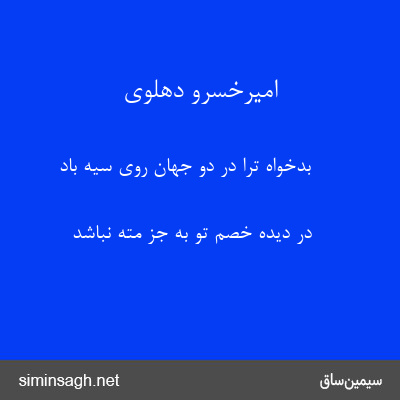 امیرخسرو دهلوی

بدخواه ترا در دو جهان روی سیه باد

در دیده خصم تو به جز مته نباشد

siminsagh.net

سیمین‌ساق